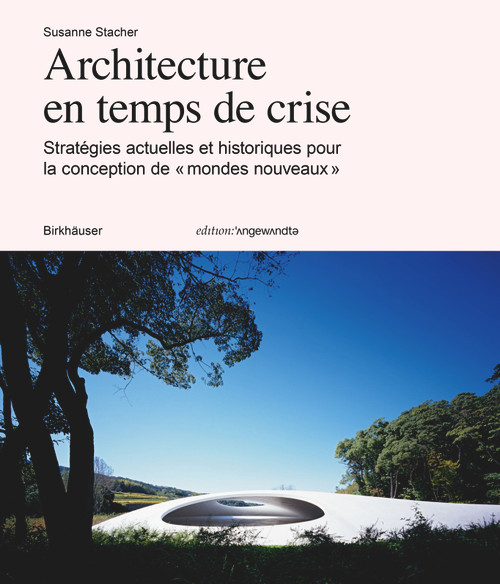 Susanne Stacher

Architecture en temps de crise

Stratégies actuelles et historiques pour la conception de « mondes nouveaux »

Birkhäuser

edition:'ʌngewʌndtə